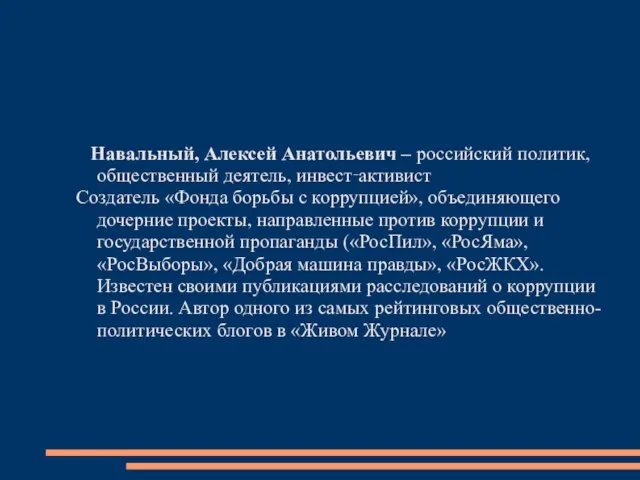 Навальный, Алексей Анатольевич – российский политик, общественный деятель, инвест-активист

Создатель «Фонда борьбы с коррупцией», объединяющего дочерние проекты, направленные против коррупции и государственной пропаганды («РосПил», «РосЯма», «РосВыборы», «Добрая машина правды», «РосЖКХ». Известен своими публикациями расследований о коррупции в России. Автор одного из самых рейтинговых общественно-политических блогов в «Живом Журнале»